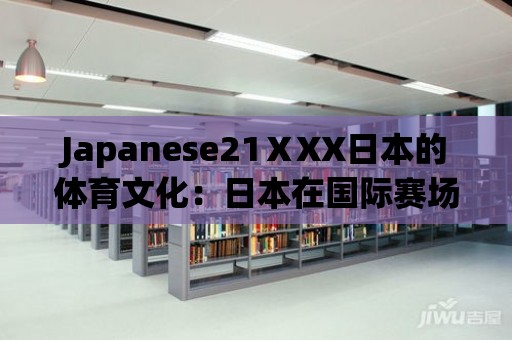 Japanese21ＸXX日本的体育文化：日本在国际赛场

jiwu吉屋